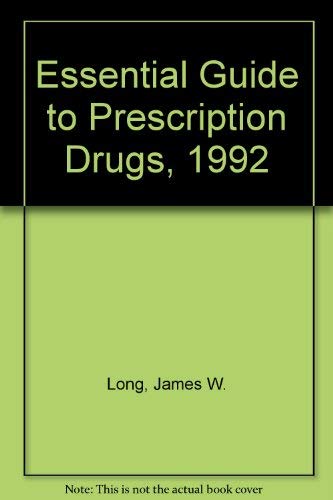 Essential Guide to Prescription Drugs, 1992

Long, James W.

Note: This is not the actual book cover